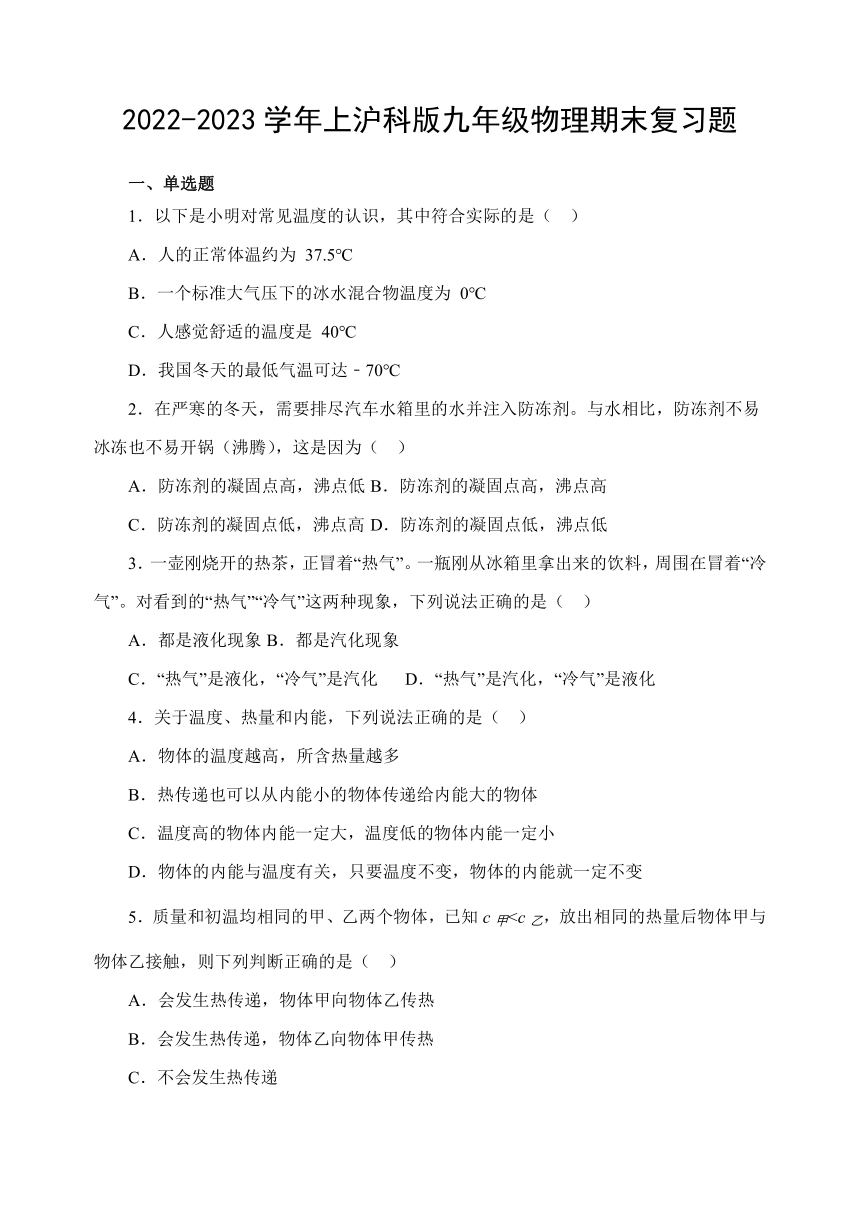 2022-2023 学年上沪科版九年级物理期末复习题

一、单选题

1．以下是小明对常见温度的认识，其中符合实际的是（　）

A．人的正常体温约为 37.5℃

B．一个标准大气压下的冰水混合物温度为 0℃

C．人感觉舒适的温度是 40℃

D．我国冬天的最低气温可达－70℃

2．在严寒的冬天，需要排尽汽车水箱里的水并注入防冻剂。与水相比，防冻剂不易冰冻也不易开锅（沸腾），这是因为（　）

A．防冻剂的凝固点高，沸点低 B．防冻剂的凝固点高，沸点高

C．防冻剂的凝固点低，沸点高 D．防冻剂的凝固点低，沸点低

3．一壶刚烧开的热茶，正冒着“热气”。一瓶刚从冰箱里拿出来的饮料，周围在冒着“冷气”。对看到的“热气”“冷气”这两种现象，下列说法正确的是（　）

A．都是液化现象 B．都是汽化现象

C．“热气”是液化，“冷气”是汽化　D．“热气”是汽化，“冷气”是液化

4．关于温度、热量和内能，下列说法正确的是（　）

A．物体的温度越高，所含热量越多

B．热传递也可以从内能小的物体传递给内能大的物体

C．温度高的物体内能一定大，温度低的物体内能一定小

D．物体的内能与温度有关，只要温度不变，物体的内能就一定不变

5．质量和初温均相同的甲、乙两个物体，已知 $c_{甲}<c_{乙}$，放出相同的热量后物体甲与物体乙接触，则下列判断正确的是（　）

A．会发生热传递，物体甲向物体乙传热

B．会发生热传递，物体乙向物体甲传热

C．不会发生热传递